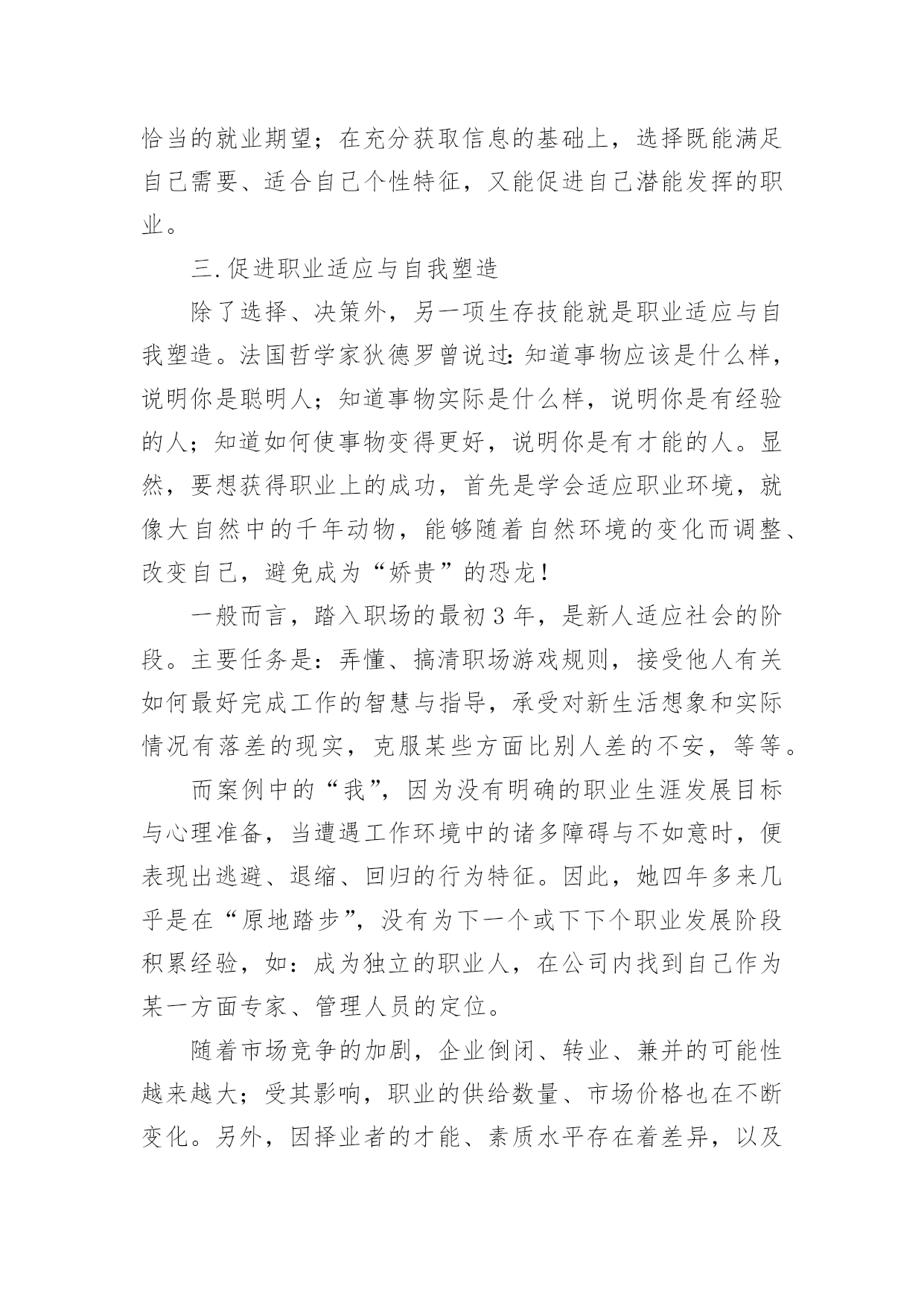 恰当的就业期望；在充分获取信息的基础上，选择既能满足自己需要、适合自己个性特征，又能促进自己潜能发挥的职业。

三.促进职业适应与自我塑造

除了选择、决策外，另一项生存技能就是职业适应与自我塑造。法国哲学家狄德罗曾说过：知道事物应该是什么样，说明你是聪明人；知道事物实际是什么样，说明你是有经验的人；知道如何使事物变得更好，说明你是有才能的人。显然，要想获得职业上的成功，首先是学会适应职业环境，就像大自然中的千年动物，能够随着自然环境的变化而调整、改变自己，避免成为“娇贵”的恐龙！

一般而言，踏入职场的最初3年，是新人适应社会的阶段。主要任务是：弄懂、搞清职场游戏规则，接受他人有关如何最好完成工作的智慧与指导，承受对新生活想象和实际情况有落差的现实，克服某些方面比别人差的不安，等等。

而案例中的“我”，因为没有明确的职业生涯发展目标与心理准备，当遭遇工作环境中的诸多障碍与不如意时，便表现出逃避、退缩、回归的行为特征。因此，她四年多来几乎是在“原地踏步”，没有为下一个或下下个职业发展阶段积累经验，如：成为独立的职业人，在公司内找到自己作为某一方面专家、管理人员的定位。

随着市场竞争的加剧，企业倒闭、转业、兼并的可能性越来越大；受其影响，职业的供给数量、市场价格也在不断变化。另外，因择业者的才能、素质水平存在着差异，以及